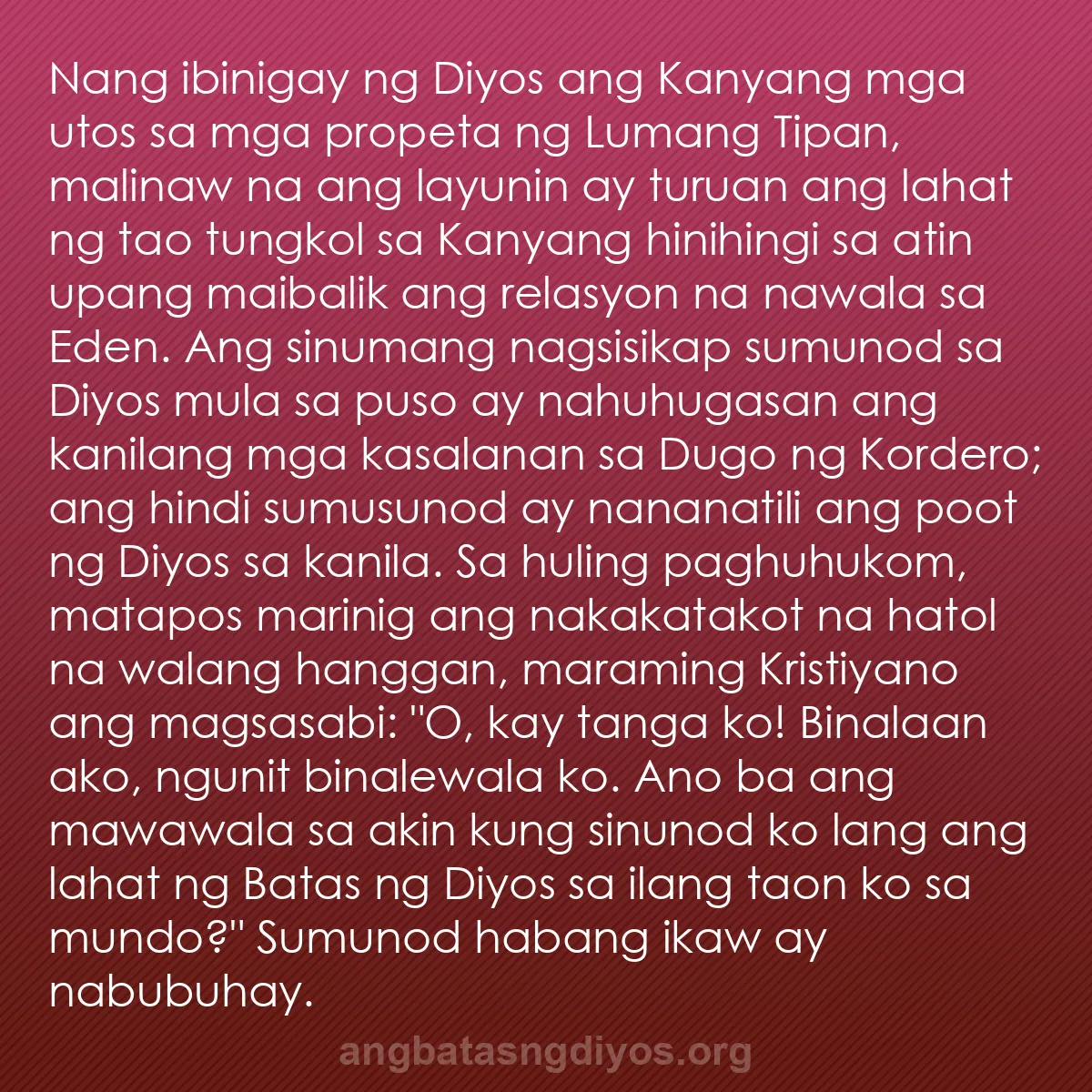 Nang ibinigay ng Diyos ang Kanyang mga utos sa mga propeta ng Lumang Tipan, malinaw na ang layunin ay turuan ang lahat ng tao tungkol sa Kanyang hinihingi sa atin upang maibalik ang relasyon na nawala sa Eden. Ang sinumang nagsisikap sumunod sa Diyos mula sa puso ay nahuhugasan ang kanilang mga kasalanan sa Dugo ng Kordero; ang hindi sumusunod ay nananatili ang poot ng Diyos sa kanila. Sa huling paghuhukom, matapos marinig ang nakakatakot na hatol na walang hanggan, maraming Kristiyano ang magsasabi: "O, kay tanga ko! Binalaan ako, ngunit binalewala ko. Ano ba ang mawawala sa akin kung sinunod ko lang ang lahat ng Batas ng Diyos sa ilang taon ko sa mundo?" Sumunod habang ikaw ay nabubuhay.

angbatasngdiyos.org